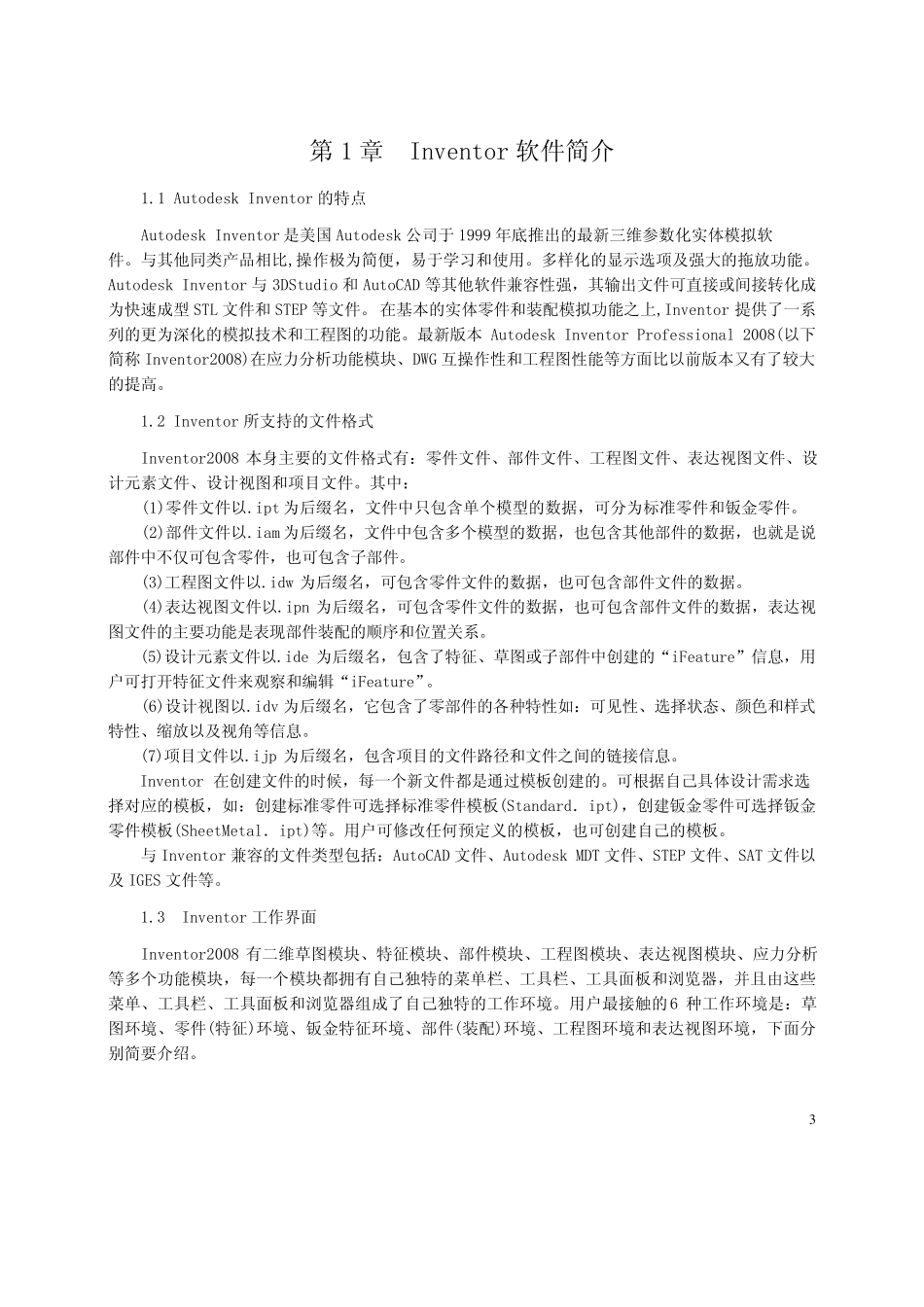 第 1 章　Inventor 软件简介

1.1 Autodesk Inventor 的特点

Autodesk Inventor 是美国 Autodesk 公司于 1999 年底推出的最新三维参数化实体模拟软件。与其他同类产品相比,操作极为简便，易于学习和使用。多样化的显示选项及强大的拖放功能。Autodesk Inventor 与 3DStudio 和 AutoCAD 等其他软件兼容性强，其输出文件可直接或间接转化成为快速成型 STL 文件和 STEP 等文件。 在基本的实体零件和装配模拟功能之上,Inventor 提供了一系列的更为深化的模拟技术和工程图的功能。最新版本 Autodesk Inventor Professional 2008(以下简称 Inventor2008)在应力分析功能模块、DWG 互操作性和工程图性能等方面比以前版本又有了较大的提高。

1.2 Inventor 所支持的文件格式

Inventor2008 本身主要的文件格式有：零件文件、部件文件、工程图文件、表达视图文件、设计元素文件、设计视图和项目文件。其中：

(1)零件文件以.ipt 为后缀名，文件中只包含单个模型的数据，可分为标准零件和钣金零件。

(2)部件文件以.iam 为后缀名，文件中包含多个模型的数据，也包含其他部件的数据，也就是说部件中不仅可包含零件，也可包含子部件。

(3)工程图文件以.idw 为后缀名，可包含零件文件的数据，也可包含部件文件的数据。

(4)表达视图文件以.ipn 为后缀名，可包含零件文件的数据，也可包含部件文件的数据，表达视图文件的主要功能是表现部件装配的顺序和位置关系。

(5)设计元素文件以.ide 为后缀名，包含了特征、草图或子部件中创建的“iFeature”信息，用户可打开特征文件来观察和编辑“iFeature”。

(6)设计视图以.idv 为后缀名，它包含了零部件的各种特性如：可见性、选择状态、颜色和样式特性、缩放以及视角等信息。

(7)项目文件以.ijp 为后缀名，包含项目的文件路径和文件之间的链接信息。

Inventor 在创建文件的时候，每一个新文件都是通过模板创建的。可根据自己具体设计需求选择对应的模板，如：创建标准零件可选择标准零件模板(Standard. ipt)，创建钣金零件可选择钣金零件模板(SheetMetal. ipt)等。用户可修改任何预定义的模板，也可创建自己的模板。

与 Inventor 兼容的文件类型包括：AutoCAD 文件、Autodesk MDT 文件、STEP 文件、SAT 文件以及 IGES 文件等。

1.3　Inventor 工作界面

Inventor2008 有二维草图模块、特征模块、部件模块、工程图模块、表达视图模块、应力分析等多个功能模块，每一个模块都拥有自己独特的菜单栏、工具栏、工具面板和浏览器，并且由这些菜单、工具栏、工具面板和浏览器组成了自己独特的工作环境。用户最接触的6 种工作环境是：草图环境、零件(特征)环境、钣金特征环境、部件(装配)环境、工程图环境和表达视图环境，下面分别简要介绍。

3